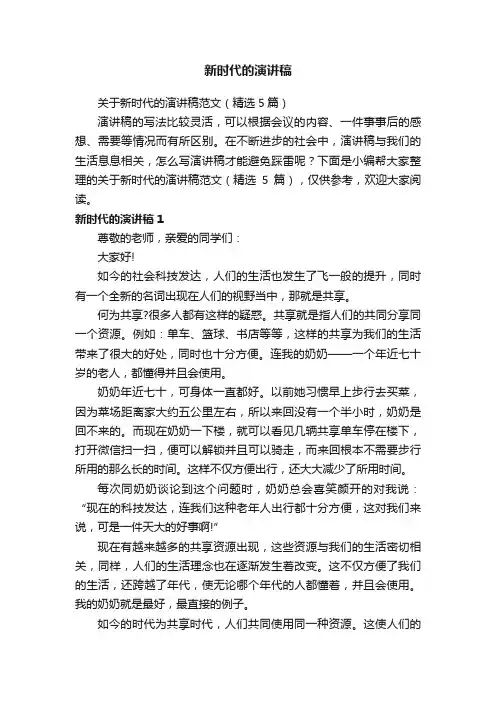 新时代的演讲稿

关于新时代的演讲稿范文（精选 5 篇）

演讲稿的写法比较灵活，可以根据会议的内容、一件事事后的感想、需要等情况而有所区别。在不断进步的社会中，演讲稿与我们的生活息息相关，怎么写演讲稿才能避免踩雷呢？下面是小编帮大家整理的关于新时代的演讲稿范文（精选 5 篇），仅供参考，欢迎大家阅读。

新时代的演讲稿 1

尊敬的老师，亲爱的同学们：

大家好!

如今的社会科技发达，人们的生活也发生了飞一般的提升，同时有一个全新的名词出现在人们的视野当中，那就是共享。

何为共享?很多人都有这样的疑惑。共享就是指人们的共同分享同一个资源。例如：单车、篮球、书店等等，这样的共享为我们的生活带来了很大的好处，同时也十分方便。连我的奶奶——一个年近七十岁的老人，都懂得并且会使用。

奶奶年近七十，可身体一直都好。以前她习惯早上步行去买菜，因为菜场距离家大约五公里左右，所以来回没有一个半小时，奶奶是回不来的。而现在奶奶一下楼，就可以看见几辆共享单车停在楼下，打开微信扫一扫，便可以解锁并且可以骑走，而来回根本不需要步行所用的那么长的时间。这样不仅方便出行，还大大减少了所用时间。

每次同奶奶谈论到这个问题时，奶奶总会喜笑颜开的对我说：“现在的科技发达，连我们这种老年人出行都十分方便，这对我们来说，可是一件天大的好事啊!”

现在有越来越多的共享资源出现，这些资源与我们的生活密切相关，同样，人们的生活理念也在逐渐发生着改变。这不仅方便了我们的生活，还跨越了年代，使无论哪个年代的人都懂着，并且会使用。我的奶奶就是最好，最直接的例子。

如今的时代为共享时代，人们共同使用同一种资源。这使人们的